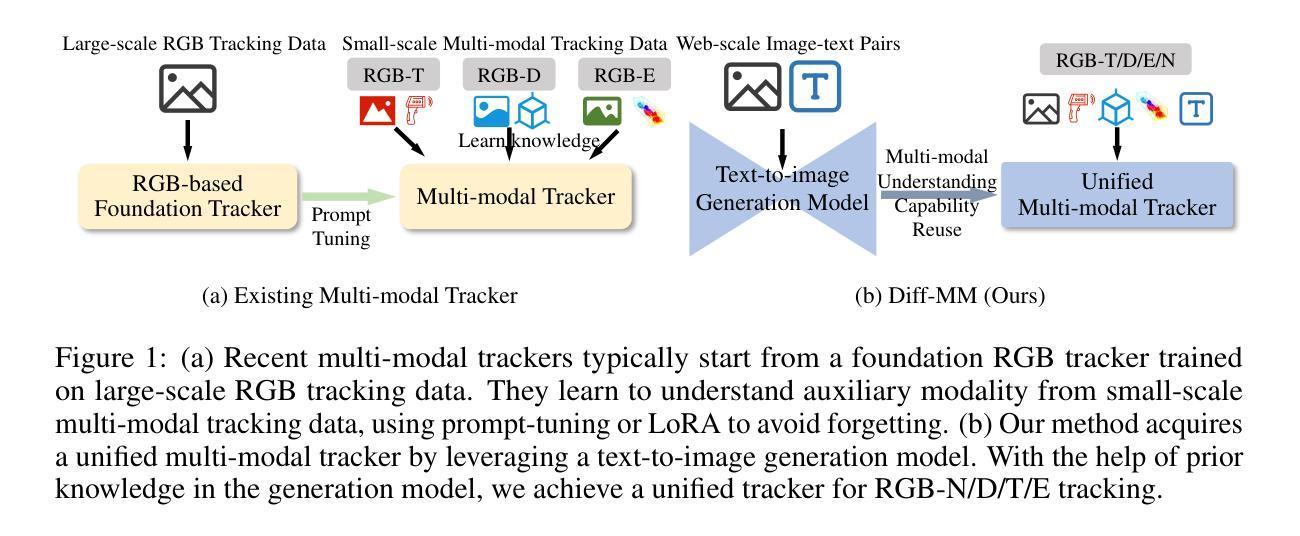 Large-scale RGB Tracking Data

Small-scale Multi-modal Tracking Data

RGB-T

RGB-D

RGB-E

Learn knowledge

RGB-based Foundation Tracker

Prompt Tuning

Multi-modal Tracker

(a) Existing Multi-modal Tracker

Web-scale Image-text Pairs

T

Text-to-image Generation Model

Multi-modal Understanding Capability Reuse

RGB-T/D/E/N

T

Unified Multi-modal Tracker

(b) Diff-MM (Ours)

Figure 1: (a) Recent multi-modal trackers typically start from a foundation RGB tracker trained on large-scale RGB tracking data. They learn to understand auxiliary modality from small-scale multi-modal tracking data, using prompt-tuning or LoRA to avoid forgetting. (b) Our method acquires a unified multi-modal tracker by leveraging a text-to-image generation model. With the help of prior knowledge in the generation model, we achieve a unified tracker for RGB-N/D/T/E tracking.